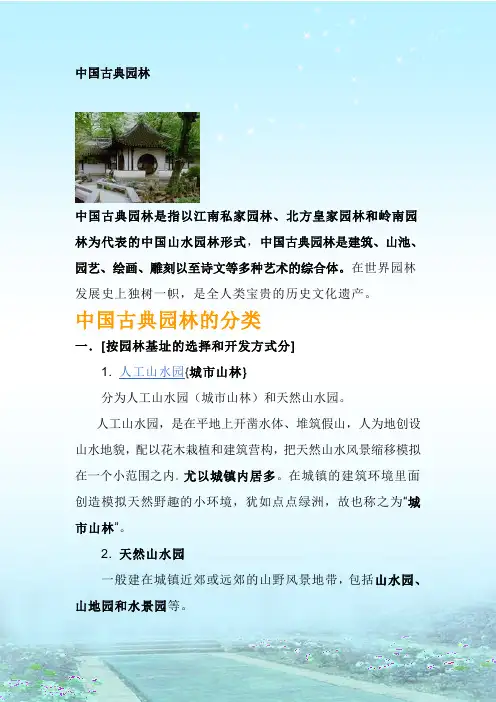 中国古典园林

中国古典园林是指以江南私家园林、北方皇家园林和岭南园林为代表的中国山水园林形式，中国古典园林是建筑、山池、园艺、绘画、雕刻以至诗文等多种艺术的综合体。在世界园林发展史上独树一帜，是全人类宝贵的历史文化遗产。

中国古典园林的分类

一．[按园林基址的选择和开发方式分]

1. 人工山水园{城市山林}

分为人工山水园（城市山林）和天然山水园。

人工山水园，是在平地上开凿水体、堆筑假山，人为地创设山水地貌，配以花木栽植和建筑营构，把天然山水风景缩移模拟在一个小范围之内. 尤以城镇内居多。在城镇的建筑环境里面创造模拟天然野趣的小环境，犹如点点绿洲，故也称之为"城市山林"。

2. 天然山水园

一般建在城镇近郊或远郊的山野风景地带，包括山水园、山地园和水景园等。